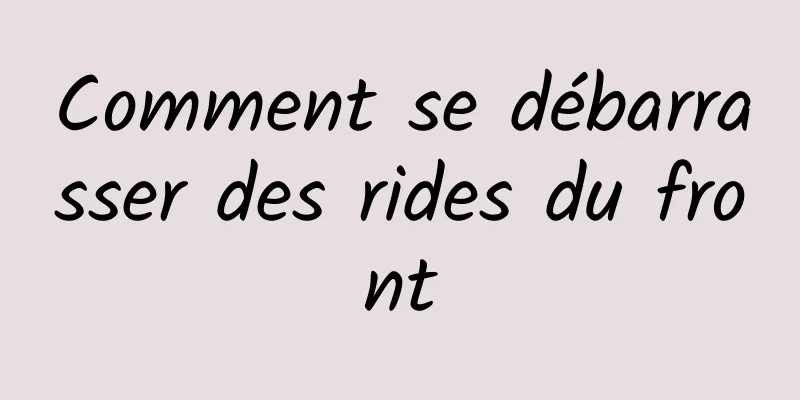 Comment se débarrasser des rides du front